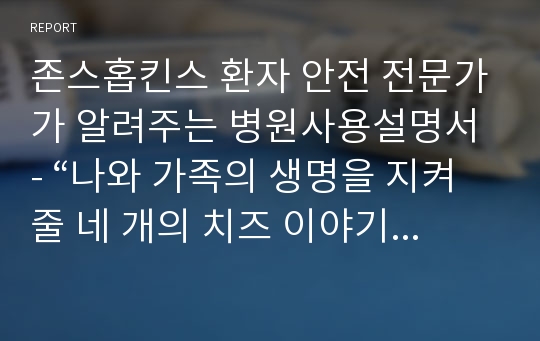 REPORT

존스홉킨스 환자 안전 전문가가 알려주는 병원사용설명서 - “나와 가족의 생명을 지켜줄 네 개의 치즈 이야기...